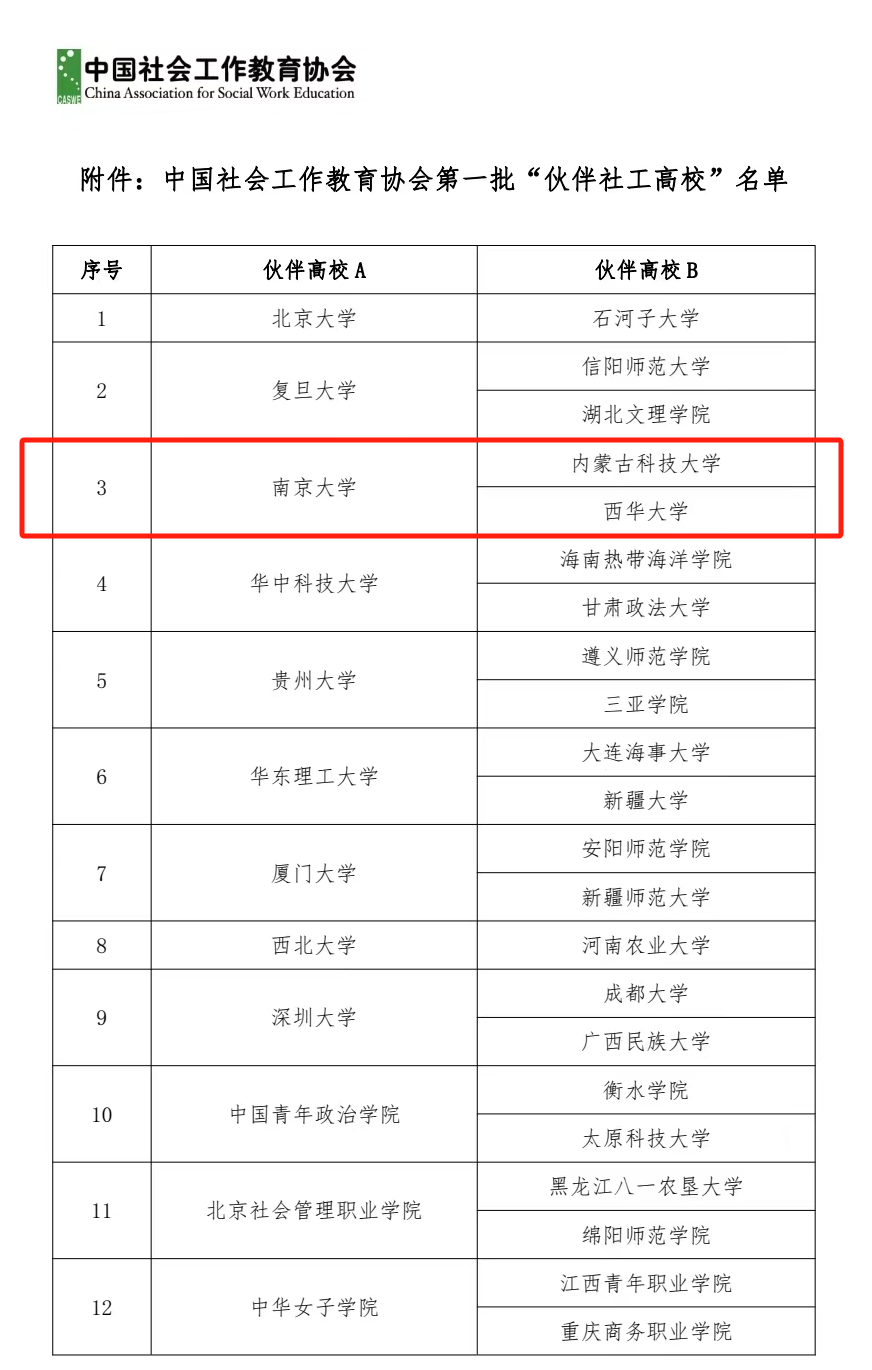 CASWE 中国社会工作教育协会
China Association for Social Work Education

附件：中国社会工作教育协会第一批“伙伴社工高校”名单

| 序号 | 伙伴高校 A | 伙伴高校 B |
|---|---|---|
| 1 | 北京大学 | 石河子大学 |
| 2 | 复旦大学 | 信阳师范大学 |
| | | 湖北文理学院 |
| 3 | 南京大学 | 内蒙古科技大学 |
| | | 西华大学 |
| 4 | 华中科技大学 | 海南热带海洋学院 |
| | | 甘肃政法大学 |
| 5 | 贵州大学 | 遵义师范学院 |
| | | 三亚学院 |
| 6 | 华东理工大学 | 大连海事大学 |
| | | 新疆大学 |
| 7 | 厦门大学 | 安阳师范学院 |
| | | 新疆师范大学 |
| 8 | 西北大学 | 河南农业大学 |
| 9 | 深圳大学 | 成都大学 |
| | | 广西民族大学 |
| 10 | 中国青年政治学院 | 衡水学院 |
| | | 太原科技大学 |
| 11 | 北京社会管理职业学院 | 黑龙江八一农垦大学 |
| | | 绵阳师范学院 |
| 12 | 中华女子学院 | 江西青年职业学院 |
| | | 重庆商务职业学院 |